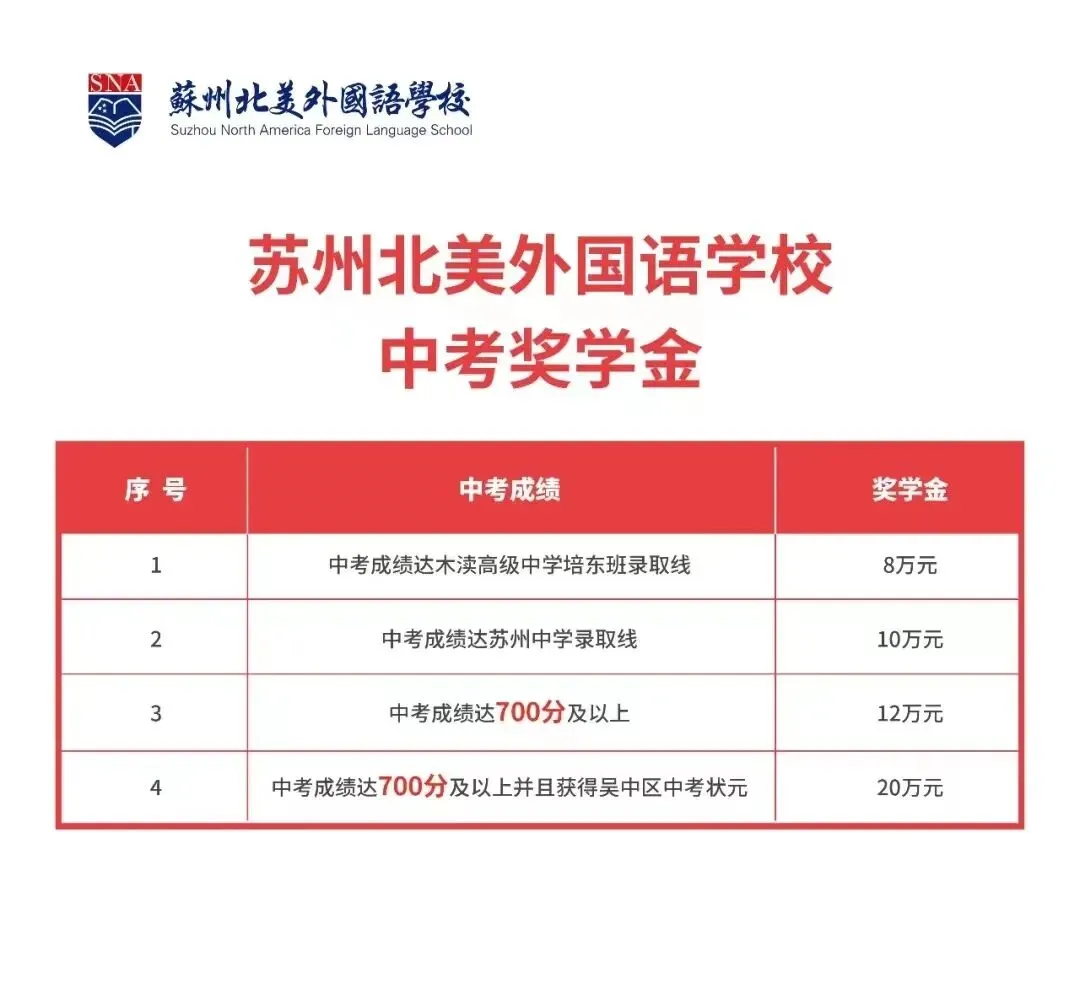 SNA

蘇州北美外國語學校
Suzhou North America Foreign Language School

苏州北美外国语学校
中考奖学金

| 序 号 | 中考成绩 | 奖学金 |
|---|---|---|
| 1 | 中考成绩达木渎高级中学培东班录取线 | 8万元 |
| 2 | 中考成绩达苏州中学录取线 | 10万元 |
| 3 | 中考成绩达700分及以上 | 12万元 |
| 4 | 中考成绩达700分及以上并且获得吴中区中考状元 | 20万元 |